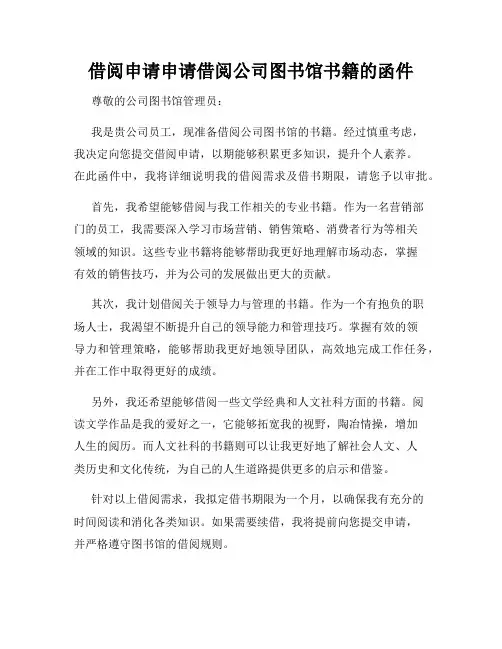 借阅申请申请借阅公司图书馆书籍的函件

尊敬的公司图书馆管理员：

我是贵公司员工，现准备借阅公司图书馆的书籍。经过慎重考虑，我决定向您提交借阅申请，以期能够积累更多知识，提升个人素养。在此函件中，我将详细说明我的借阅需求及借书期限，请您予以审批。

首先，我希望能够借阅与我工作相关的专业书籍。作为一名营销部门的员工，我需要深入学习市场营销、销售策略、消费者行为等相关领域的知识。这些专业书籍将能够帮助我更好地理解市场动态，掌握有效的销售技巧，并为公司的发展做出更大的贡献。

其次，我计划借阅关于领导力与管理的书籍。作为一个有抱负的职场人士，我渴望不断提升自己的领导能力和管理技巧。掌握有效的领导力和管理策略，能够帮助我更好地领导团队，高效地完成工作任务，并在工作中取得更好的成绩。

另外，我还希望能够借阅一些文学经典和人文社科方面的书籍。阅读文学作品是我的爱好之一，它能够拓宽我的视野，陶冶情操，增加人生的阅历。而人文社科的书籍则可以让我更好地了解社会人文、人类历史和文化传统，为自己的人生道路提供更多的启示和借鉴。

针对以上借阅需求，我拟定借书期限为一个月，以确保我有充分的时间阅读和消化各类知识。如果需要续借，我将提前向您提交申请，并严格遵守图书馆的借阅规则。